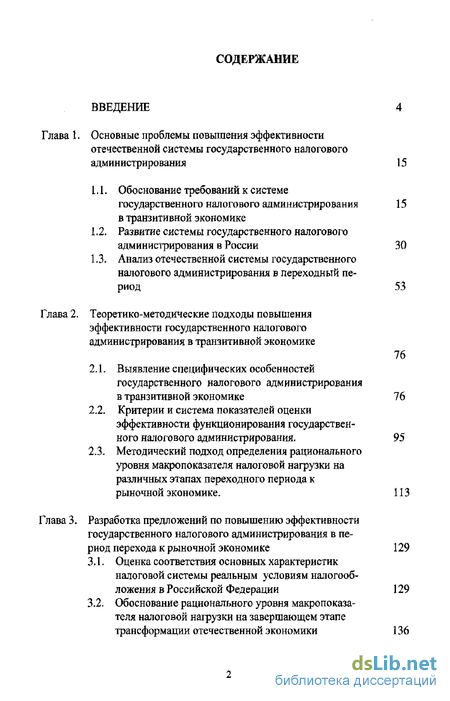 СОДЕРЖАНИЕ

ВВЕДЕНИЕ 4

Глава 1. Основные проблемы повышения эффективности отечественной системы государственного налогового администрирования 15

1.1. Обоснование требований к системе государственного налогового администрирования в транзитивной экономике 15

1.2. Развитие системы государственного налогового администрирования в России 30

1.3. Анализ отечественной системы государственного налогового администрирования в переходный период 53

Глава 2. Теоретико-методические подходы повышения эффективности государственного налогового администрирования в транзитивной экономике 76

2.1. Выявление специфических особенностей государственного налогового администрирования в транзитивной экономике 76

2.2. Критерии и система показателей оценки эффективности функционирования государственного налогового администрирования. 95

2.3. Методический подход определения рационального уровня макропоказателя налоговой нагрузки на различных этапах переходного периода к рыночной экономике. 113

Глава 3. Разработка предложений по повышению эффективности государственного налогового администрирования в период перехода к рыночной экономике 129

3.1. Оценка соответствия основных характеристик налоговой системы реальным условиям налогообложения в Российской Федерации 129

3.2. Обоснование рационального уровня макропоказателя налоговой нагрузки на завершающем этапе трансформации отечественной экономики 136

2

dsLib.net
библиотека диссертаций